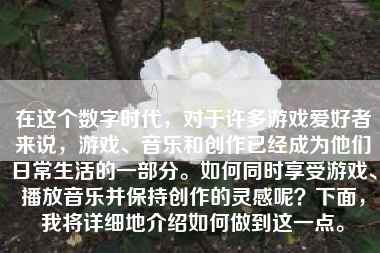 在这个数字时代，对于许多游戏爱好者来说，游戏、音乐和创作已经成为他们日常生活的一部分。如何同时享受游戏、播放音乐并保持创作的灵感呢？下面，我将详细地介绍如何做到这一点。